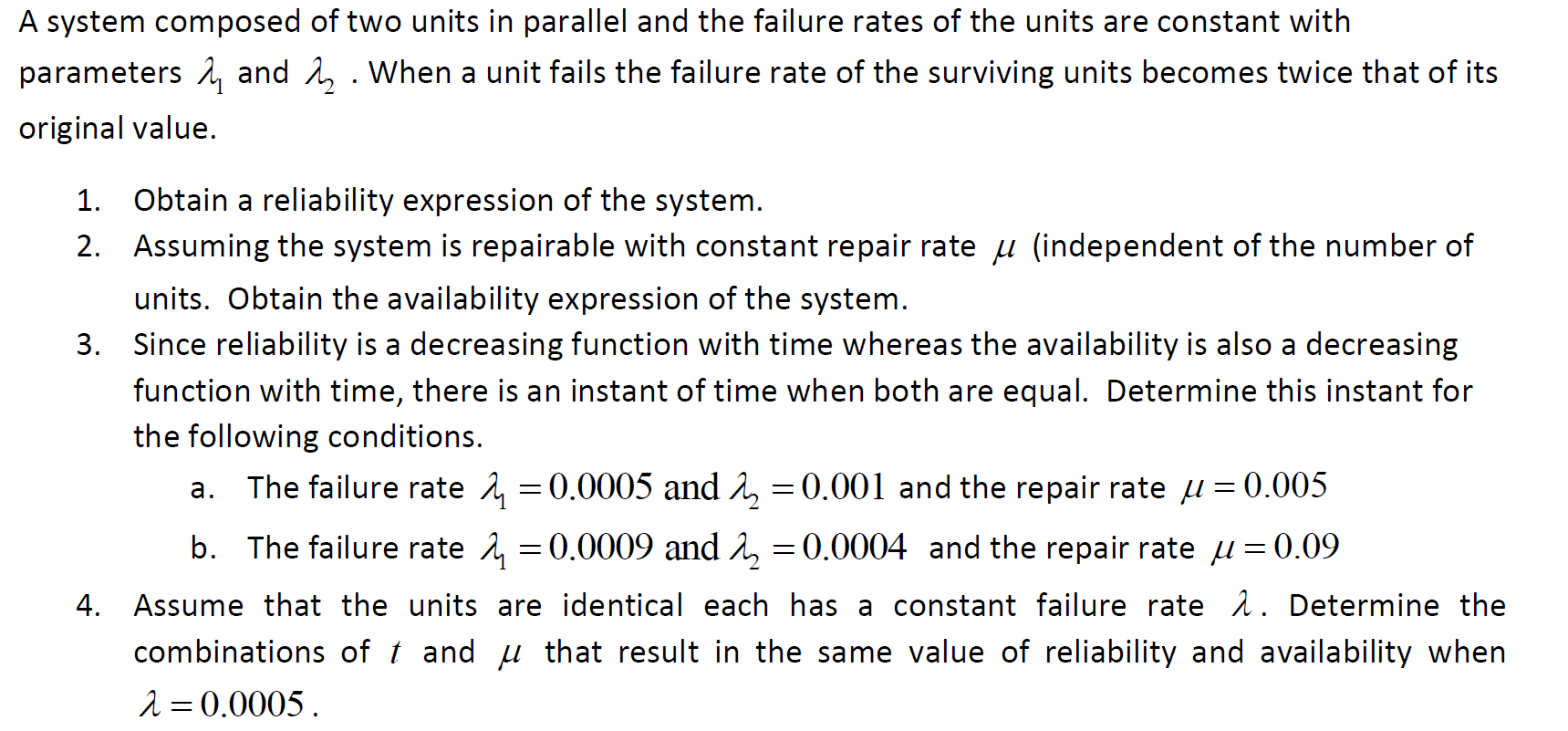 A system composed of two units in parallel and the failure rates of the units are constant with parameters $\lambda_1$ and $\lambda_2$ . When a unit fails the failure rate of the surviving units becomes twice that of its original value.

1. Obtain a reliability expression of the system.
2. Assuming the system is repairable with constant repair rate $\mu$ (independent of the number of units. Obtain the availability expression of the system.
3. Since reliability is a decreasing function with time whereas the availability is also a decreasing function with time, there is an instant of time when both are equal. Determine this instant for the following conditions.
   a. The failure rate $\lambda_1 = 0.0005$ and $\lambda_2 = 0.001$ and the repair rate $\mu = 0.005$
   b. The failure rate $\lambda_1 = 0.0009$ and $\lambda_2 = 0.0004$ and the repair rate $\mu = 0.09$
4. Assume that the units are identical each has a constant failure rate $\lambda$. Determine the combinations of $t$ and $\mu$ that result in the same value of reliability and availability when $\lambda = 0.0005$.